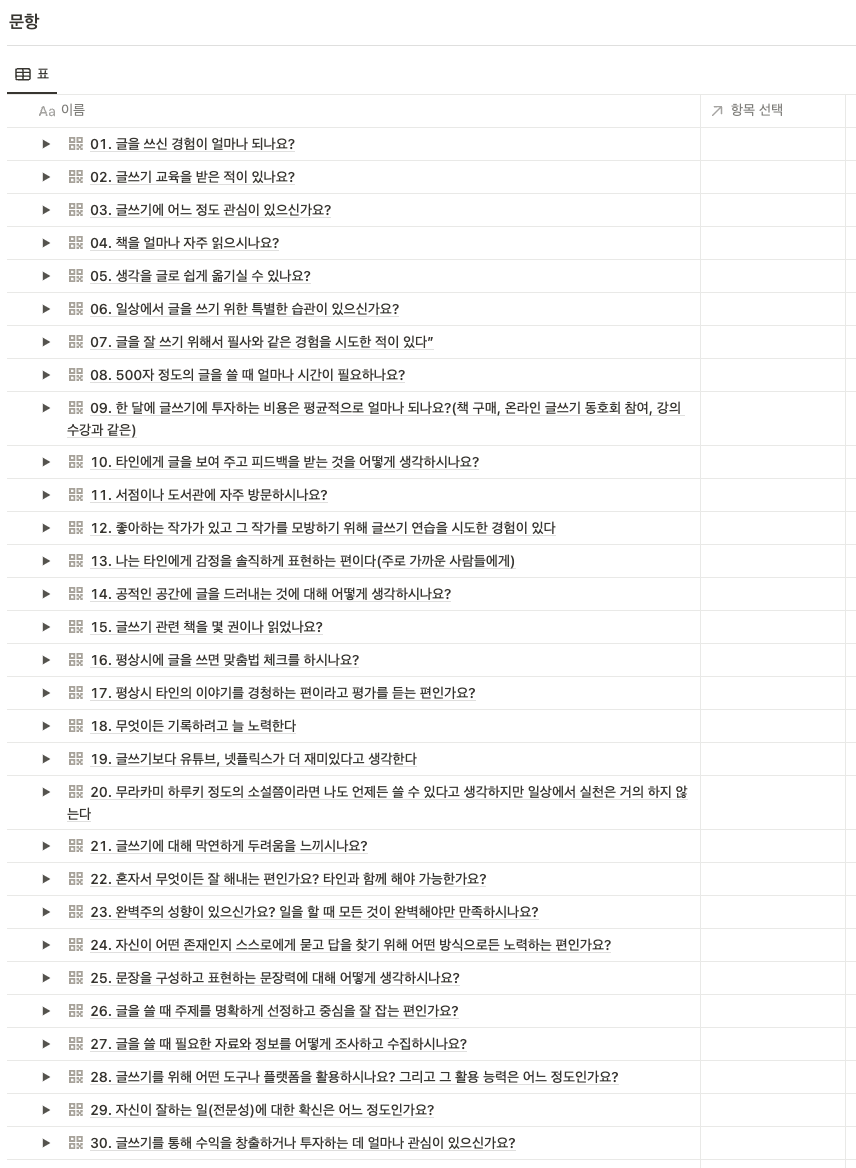 문항

표

| Aa 이름 | ↗ 항목 선택 |
|---|---|
| 01. 글을 쓰신 경험이 얼마나 되나요? | |
| 02. 글쓰기 교육을 받은 적이 있나요? | |
| 03. 글쓰기에 어느 정도 관심이 있으신가요? | |
| 04. 책을 얼마나 자주 읽으시나요? | |
| 05. 생각을 글로 쉽게 옮기실 수 있나요? | |
| 06. 일상에서 글을 쓰기 위한 특별한 습관이 있으신가요? | |
| 07. 글을 잘 쓰기 위해서 필사와 같은 경험을 시도한 적이 있다” | |
| 08. 500자 정도의 글을 쓸 때 얼마나 시간이 필요하나요? | |
| 09. 한 달에 글쓰기에 투자하는 비용은 평균적으로 얼마나 되나요?(책 구매, 온라인 글쓰기 동호회 참여, 강의 수강과 같은) | |
| 10. 타인에게 글을 보여 주고 피드백을 받는 것을 어떻게 생각하시나요? | |
| 11. 서점이나 도서관에 자주 방문하시나요? | |
| 12. 좋아하는 작가가 있고 그 작가를 모방하기 위해 글쓰기 연습을 시도한 경험이 있다 | |
| 13. 나는 타인에게 감정을 솔직하게 표현하는 편이다(주로 가까운 사람들에게) | |
| 14. 공적인 공간에 글을 드러내는 것에 대해 어떻게 생각하시나요? | |
| 15. 글쓰기 관련 책을 몇 권이나 읽었나요? | |
| 16. 평상시에 글을 쓰면 맞춤법 체크를 하시나요? | |
| 17. 평상시 타인의 이야기를 경청하는 편이라고 평가를 듣는 편인가요? | |
| 18. 무엇이든 기록하려고 늘 노력한다 | |
| 19. 글쓰기보다 유튜브, 넷플릭스가 더 재미있다고 생각한다 | |
| 20. 무라카미 하루키 정도의 소설쯤이라면 나도 언제든 쓸 수 있다고 생각하지만 일상에서 실천은 거의 하지 않는다 | |
| 21. 글쓰기에 대해 막연하게 두려움을 느끼시나요? | |
| 22. 혼자서 무엇이든 잘 해내는 편인가요? 타인과 함께 해야 가능한가요? | |
| 23. 완벽주의 성향이 있으신가요? 일을 할 때 모든 것이 완벽해야만 만족하시나요? | |
| 24. 자신이 어떤 존재인지 스스로에게 묻고 답을 찾기 위해 어떤 방식으로든 노력하는 편인가요? | |
| 25. 문장을 구성하고 표현하는 문장력에 대해 어떻게 생각하시나요? | |
| 26. 글을 쓸 때 주제를 명확하게 선정하고 중심을 잘 잡는 편인가요? | |
| 27. 글을 쓸 때 필요한 자료와 정보를 어떻게 조사하고 수집하시나요? | |
| 28. 글쓰기를 위해 어떤 도구나 플랫폼을 활용하시나요? 그리고 그 활용 능력은 어느 정도인가요? | |
| 29. 자신이 잘하는 일(전문성)에 대한 확신은 어느 정도인가요? | |
| 30. 글쓰기를 통해 수익을 창출하거나 투자하는 데 얼마나 관심이 있으신가요? | |